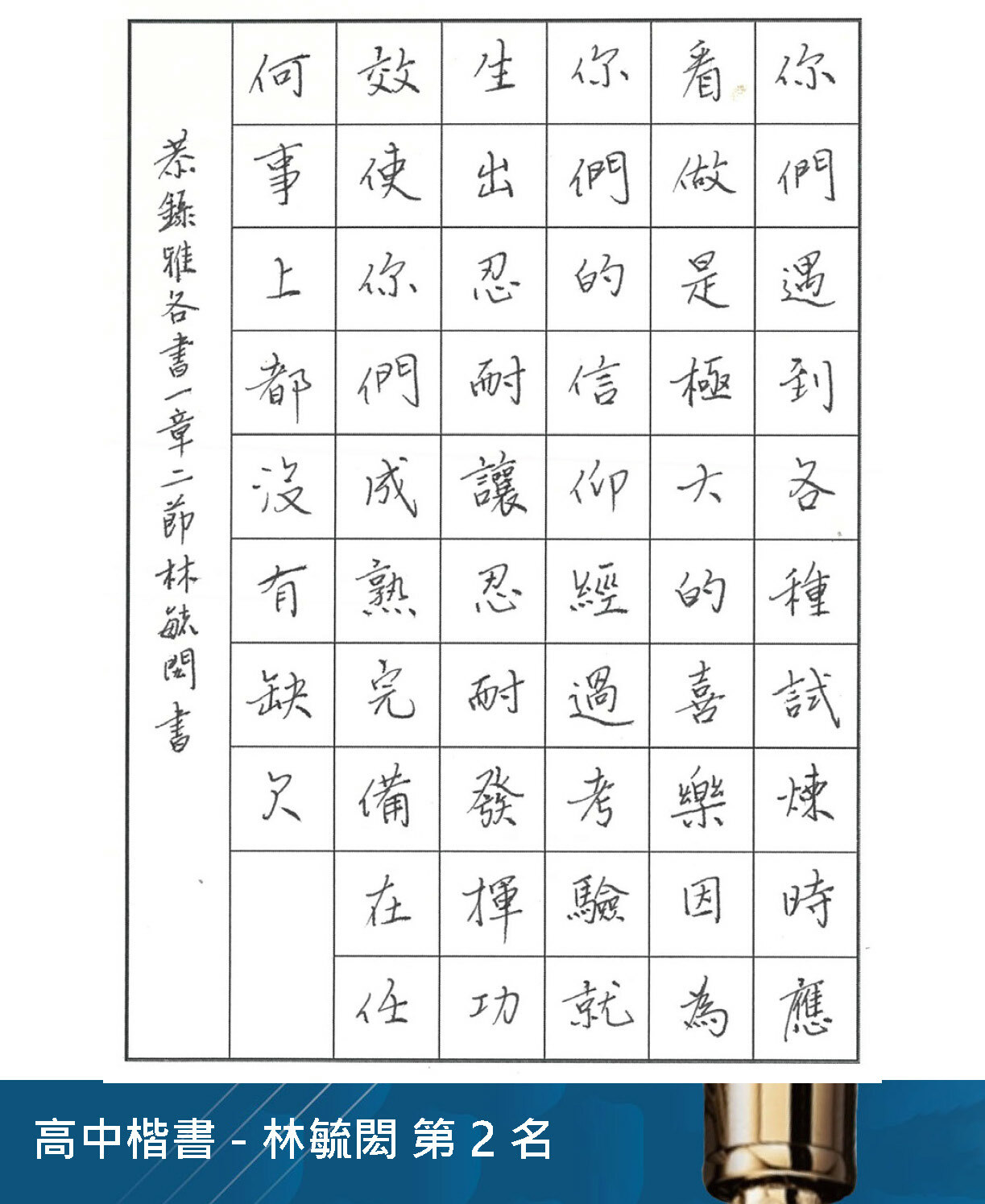 你們遇到各種試煉時應看做是極大的喜樂因為你們的信仰經過考驗就生出忍耐讓忍耐發揮功效使你們成熟完備在任何事上都沒有缺欠

恭錄雅各書一章二節林毓閎書

高中楷書 - 林毓閎 第 2 名